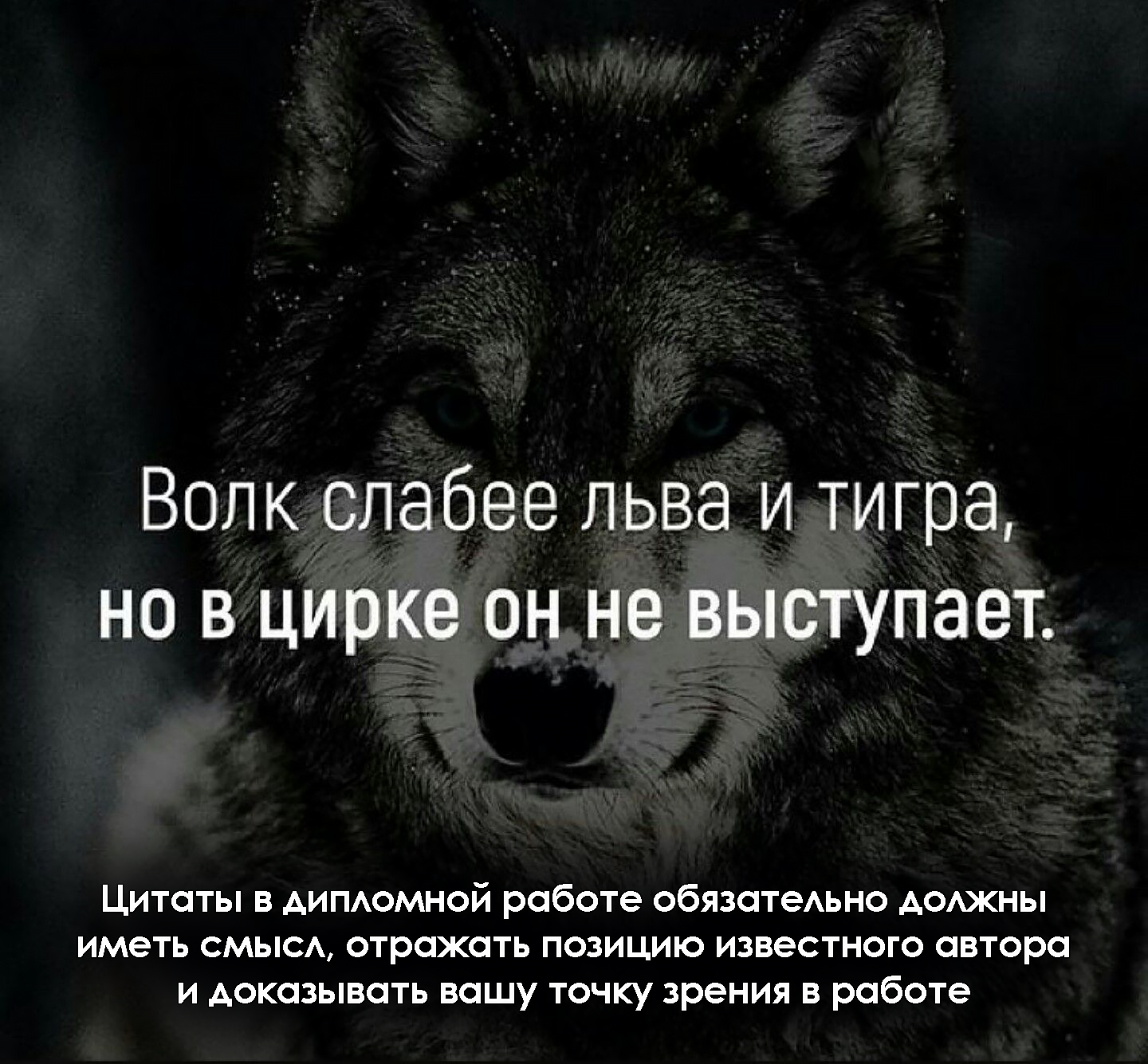 Волк слабее льва и тигра, но в цирке он не выступает.

Цитаты в дипломной работе обязательно должны иметь смысл, отражать позицию известного автора и доказывать вашу точку зрения в работе